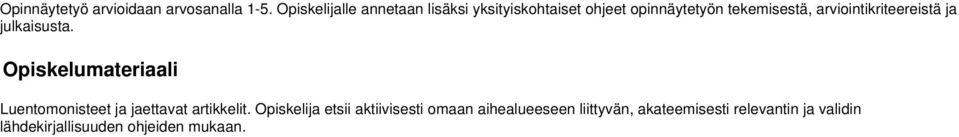 Opinnäytetyö arvioidaan arvosanalla 1-5. Opiskelijalle annetaan lisäksi yksityiskohtaiset ohjeet opinnäytetyön tekemisestä, arviointikriteereistä ja julkaisusta.

Opiskelumateriaali

Luentomonisteet ja jaettavat artikkelit. Opiskelija etsii aktiivisesti omaan aihealueeseen liittyvän, akateemisesti relevantin ja validin lähdekirjallisuuden ohjeiden mukaan.